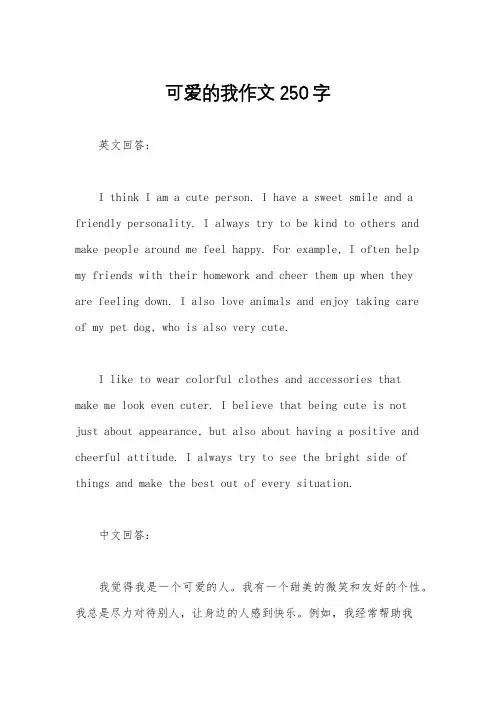 可爱的我作文250字

英文回答：

I think I am a cute person. I have a sweet smile and a friendly personality. I always try to be kind to others and make people around me feel happy. For example, I often help my friends with their homework and cheer them up when they are feeling down. I also love animals and enjoy taking care of my pet dog, who is also very cute.

I like to wear colorful clothes and accessories that make me look even cuter. I believe that being cute is not just about appearance, but also about having a positive and cheerful attitude. I always try to see the bright side of things and make the best out of every situation.

中文回答：

我觉得我是一个可爱的人。我有一个甜美的微笑和友好的个性。我总是尽力对待别人，让身边的人感到快乐。例如，我经常帮助我